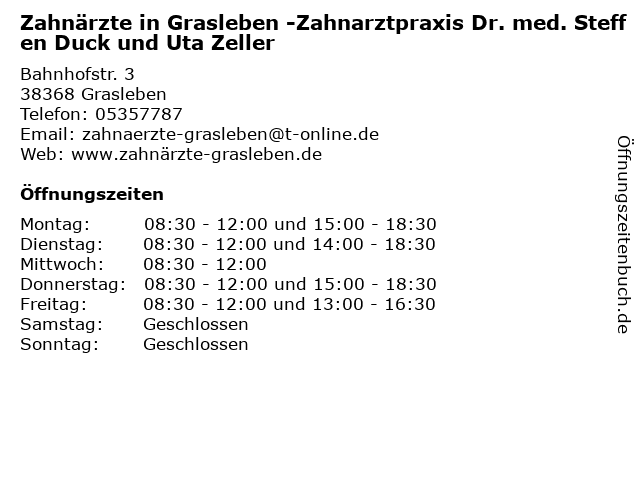 Zahnärzte in Grasleben -Zahnarztpraxis Dr. med. Steffen Duck und Uta Zeller

Bahnhofstr. 3
38368 Grasleben
Telefon: 05357787
Email: zahnaerzte-grasleben@t-online.de
Web: www.zahnärzte-grasleben.de

Öffnungszeiten

Montag: 08:30 - 12:00 und 15:00 - 18:30
Dienstag: 08:30 - 12:00 und 14:00 - 18:30
Mittwoch: 08:30 - 12:00
Donnerstag: 08:30 - 12:00 und 15:00 - 18:30
Freitag: 08:30 - 12:00 und 13:00 - 16:30
Samstag: Geschlossen
Sonntag: Geschlossen

Öffnungszeitenbuch.de